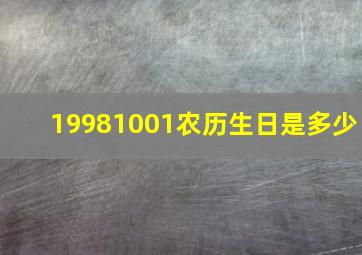 19981001农历生日是多少